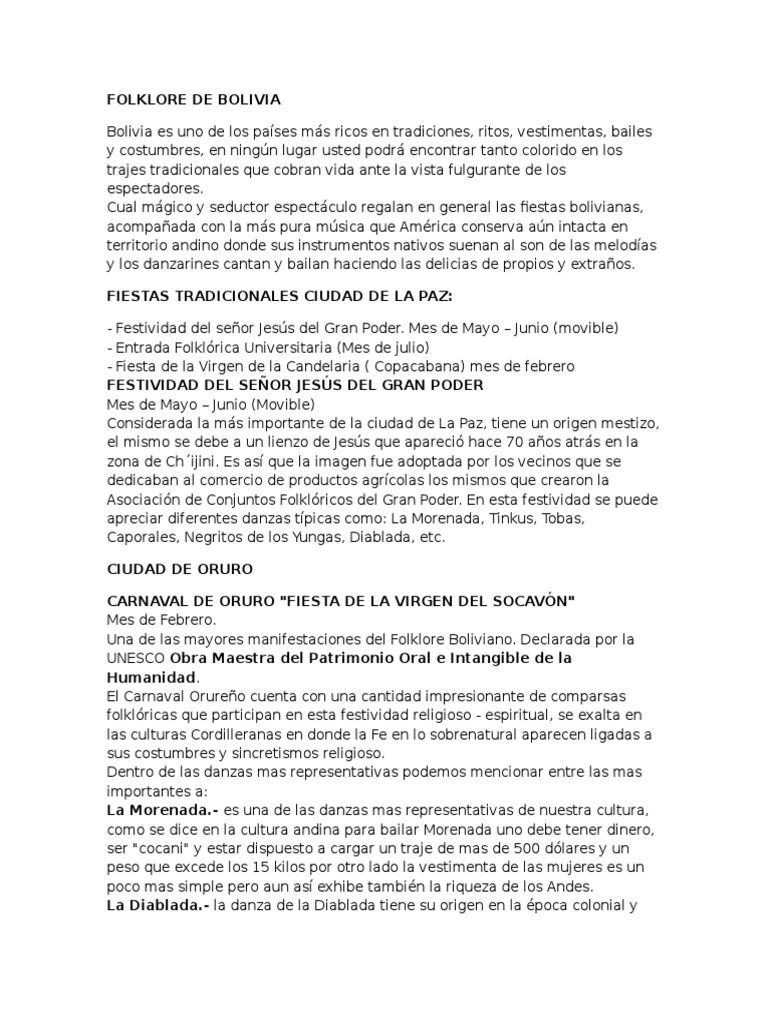 FOLKLORE DE BOLIVIA

Bolivia es uno de los países más ricos en tradiciones, ritos, vestimentas, bailes y costumbres, en ningún lugar usted podrá encontrar tanto colorido en los trajes tradicionales que cobran vida ante la vista fulgurante de los espectadores.
Cual mágico y seductor espectáculo regalan en general las fiestas bolivianas, acompañada con la más pura música que América conserva aún intacta en territorio andino donde sus instrumentos nativos suenan al son de las melodías y los danzarines cantan y bailan haciendo las delicias de propios y extraños.

FIESTAS TRADICIONALES CIUDAD DE LA PAZ:

- Festividad del señor Jesús del Gran Poder. Mes de Mayo – Junio (movible)
- Entrada Folklórica Universitaria (Mes de julio)
- Fiesta de la Virgen de la Candelaria ( Copacabana) mes de febrero
FESTIVIDAD DEL SEÑOR JESÚS DEL GRAN PODER
Mes de Mayo – Junio (Movible)
Considerada la más importante de la ciudad de La Paz, tiene un origen mestizo, el mismo se debe a un lienzo de Jesús que apareció hace 70 años atrás en la zona de Ch´ijini. Es así que la imagen fue adoptada por los vecinos que se dedicaban al comercio de productos agrícolas los mismos que crearon la Asociación de Conjuntos Folklóricos del Gran Poder. En esta festividad se puede apreciar diferentes danzas típicas como: La Morenada, Tinkus, Tobas, Caporales, Negritos de los Yungas, Diablada, etc.

CIUDAD DE ORURO

CARNAVAL DE ORURO "FIESTA DE LA VIRGEN DEL SOCAVÓN"
Mes de Febrero.
Una de las mayores manifestaciones del Folklore Boliviano. Declarada por la UNESCO Obra Maestra del Patrimonio Oral e Intangible de la Humanidad.
El Carnaval Orureño cuenta con una cantidad impresionante de comparsas folklóricas que participan en esta festividad religioso - espiritual, se exalta en las culturas Cordilleranas en donde la Fe en lo sobrenatural aparecen ligadas a sus costumbres y sincretismos religioso.
Dentro de las danzas mas representativas podemos mencionar entre las mas importantes a:
La Morenada.- es una de las danzas mas representativas de nuestra cultura, como se dice en la cultura andina para bailar Morenada uno debe tener dinero, ser "cocani" y estar dispuesto a cargar un traje de mas de 500 dólares y un peso que excede los 15 kilos por otro lado la vestimenta de las mujeres es un poco mas simple pero aun así exhibe también la riqueza de los Andes.
La Diablada.- la danza de la Diablada tiene su origen en la época colonial y